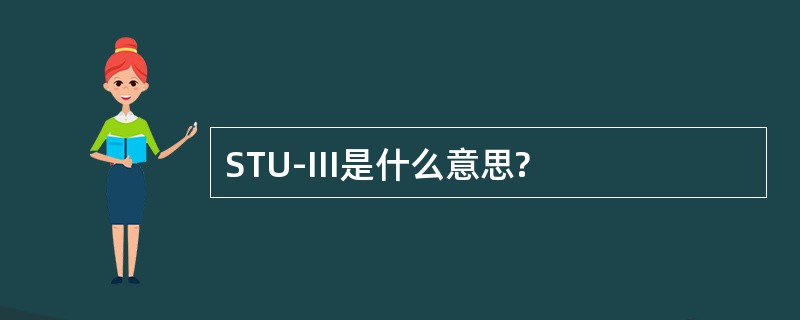 STU-III是什么意思?